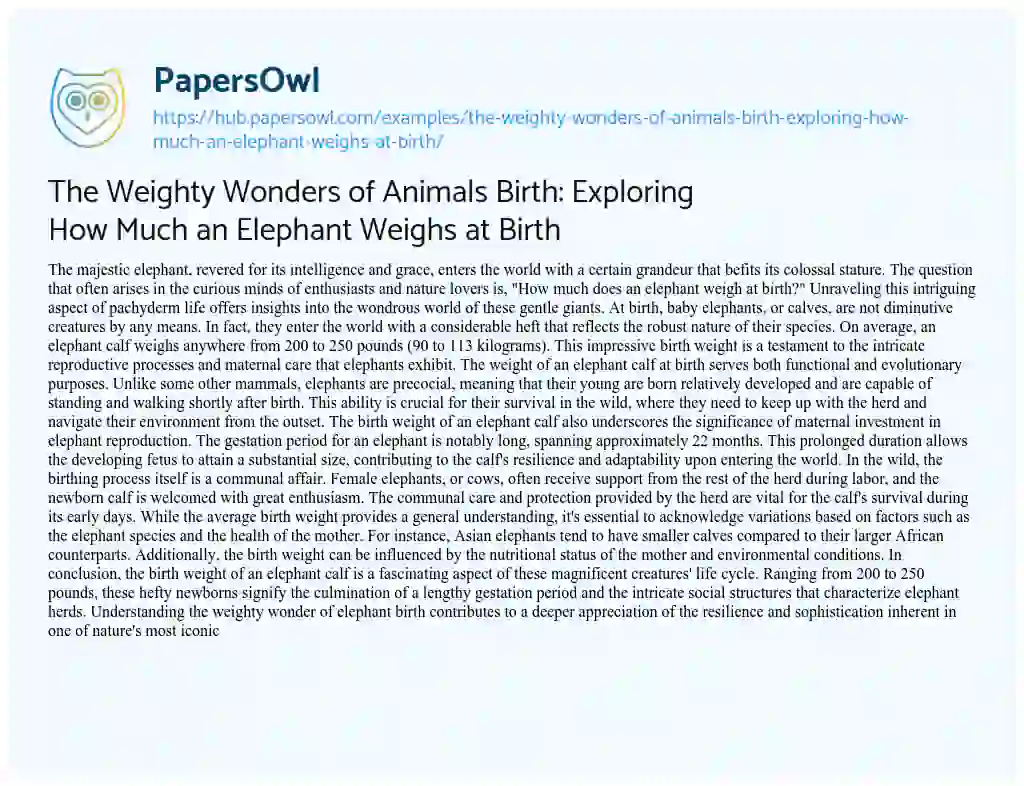 PapersOwl

https://hub.papersowl.com/examples/the-weighty-wonders-of-animals-birth-exploring-how-much-an-elephant-weighs-at-birth/

The Weighty Wonders of Animals Birth: Exploring How Much an Elephant Weighs at Birth

The majestic elephant, revered for its intelligence and grace, enters the world with a certain grandeur that befits its colossal stature. The question that often arises in the curious minds of enthusiasts and nature lovers is, "How much does an elephant weigh at birth?" Unraveling this intriguing aspect of pachyderm life offers insights into the wondrous world of these gentle giants. At birth, baby elephants, or calves, are not diminutive creatures by any means. In fact, they enter the world with a considerable heft that reflects the robust nature of their species. On average, an elephant calf weighs anywhere from 200 to 250 pounds (90 to 113 kilograms). This impressive birth weight is a testament to the intricate reproductive processes and maternal care that elephants exhibit. The weight of an elephant calf at birth serves both functional and evolutionary purposes. Unlike some other mammals, elephants are precocial, meaning that their young are born relatively developed and are capable of standing and walking shortly after birth. This ability is crucial for their survival in the wild, where they need to keep up with the herd and navigate their environment from the outset. The birth weight of an elephant calf also underscores the significance of maternal investment in elephant reproduction. The gestation period for an elephant is notably long, spanning approximately 22 months. This prolonged duration allows the developing fetus to attain a substantial size, contributing to the calf's resilience and adaptability upon entering the world. In the wild, the birthing process itself is a communal affair. Female elephants, or cows, often receive support from the rest of the herd during labor, and the newborn calf is welcomed with great enthusiasm. The communal care and protection provided by the herd are vital for the calf's survival during its early days. While the average birth weight provides a general understanding, it's essential to acknowledge variations based on factors such as the elephant species and the health of the mother. For instance, Asian elephants tend to have smaller calves compared to their larger African counterparts. Additionally, the birth weight can be influenced by the nutritional status of the mother and environmental conditions. In conclusion, the birth weight of an elephant calf is a fascinating aspect of these magnificent creatures' life cycle. Ranging from 200 to 250 pounds, these hefty newborns signify the culmination of a lengthy gestation period and the intricate social structures that characterize elephant herds. Understanding the weighty wonder of elephant birth contributes to a deeper appreciation of the resilience and sophistication inherent in one of nature's most iconic